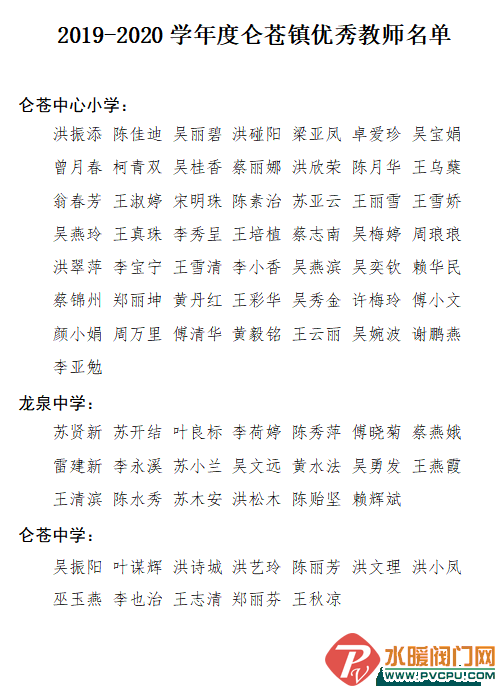 2019-2020 学年度仑苍镇优秀教师名单

仑苍中心小学：

洪振添 陈佳迪 吴丽碧 洪碰阳 梁亚凤 卓爱珍 吴宝娟 曾月春 柯青双 吴桂香 蔡丽娜 洪欣荣 陈月华 王乌蘖 翁春芳 王淑婷 宋明珠 陈素治 苏亚云 王丽雪 王雪娇 吴燕玲 王真珠 李秀呈 王培植 蔡志南 吴梅婷 周琅琅 洪翠萍 李宝宁 王雪清 李小香 吴燕滨 吴奕钦 赖华民 蔡锦州 郑丽坤 黄丹红 王彩华 吴秀金 许梅玲 傅小文 颜小娟 周万里 傅清华 黄毅铭 王云丽 吴婉波 谢鹏燕 李亚勉

龙泉中学：

苏贤新 苏开结 叶良标 李荷婷 陈秀萍 傅晓菊 蔡燕娥 雷建新 李永溪 苏小兰 吴文远 黄水法 吴勇发 王燕霞 王清滨 陈水秀 苏木安 洪松木 陈贻坚 赖辉斌

仑苍中学：

吴振阳 叶谋辉 洪诗城 洪艺玲 陈丽芳 洪文理 洪小凤 巫玉燕 李也治 王志清 郑丽芬 王秋凉

水暖阀门网
WWW.PVCPU.COM